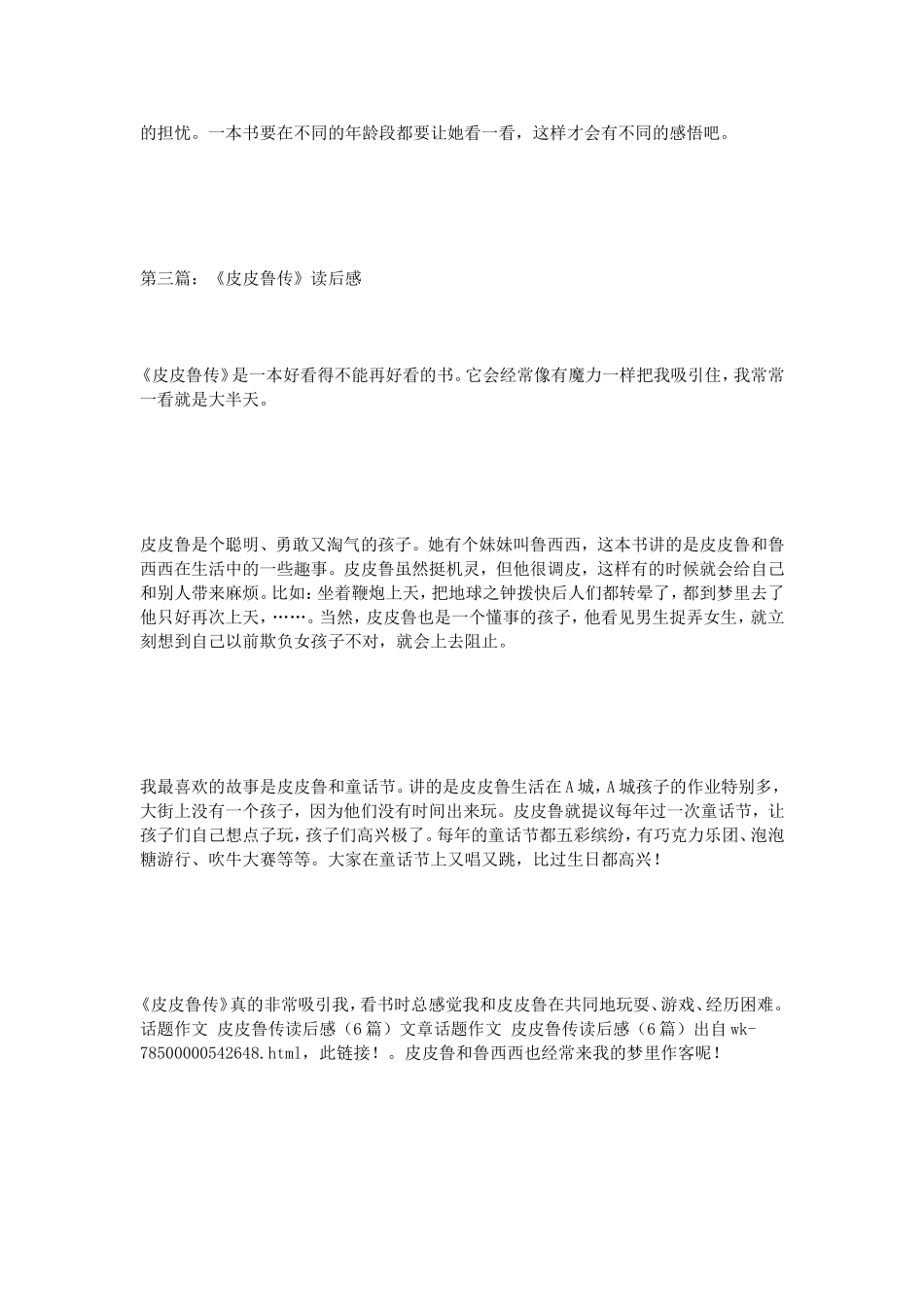 的担忧。一本书要在不同的年龄段都要让她看一看，这样才会有不同的感悟吧。

第三篇：《皮皮鲁传》读后感

《皮皮鲁传》是一本好看得不能再好看的书。它会经常像有魔力一样把我吸引住，我常常一看就是大半天。

皮皮鲁是个聪明、勇敢又淘气的孩子。她有个妹妹叫鲁西西，这本书讲的是皮皮鲁和鲁西西在生活中的一些趣事。皮皮鲁虽然挺机灵，但他很调皮，这样有的时候就会给自己和别人带来麻烦。比如：坐着鞭炮上天，把地球之钟拨快后人们都转晕了，都到梦里去了他只好再次上天，……。当然，皮皮鲁也是一个懂事的孩子，他看见男生捉弄女生，就立刻想到自己以前欺负女孩子不对，就会上去阻止。

我最喜欢的故事是皮皮鲁和童话节。讲的是皮皮鲁生活在A城，A城孩子的作业特别多，大街上没有一个孩子，因为他们没有时间出来玩。皮皮鲁就提议每年过一次童话节，让孩子们自己想点子玩，孩子们高兴极了。每年的童话节都五彩缤纷，有巧克力乐团、泡泡糖游行、吹牛大赛等等。大家在童话节上又唱又跳，比过生日都高兴！

《皮皮鲁传》真的非常吸引我，看书时总感觉我和皮皮鲁在共同地玩耍、游戏、经历困难。话题作文 皮皮鲁传读后感（6篇）文章话题作文 皮皮鲁传读后感（6篇）出自wk-78500000542648.html，此链接！。皮皮鲁和鲁西西也经常来我的梦里作客呢！